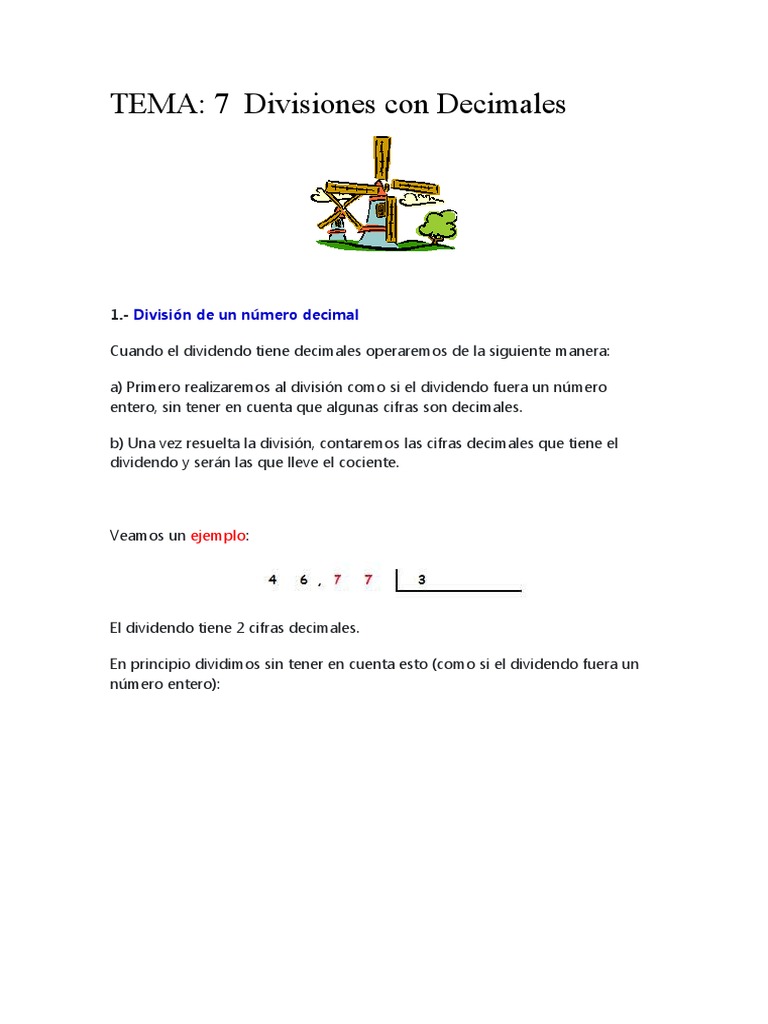 TEMA: 7 Divisiones con Decimales

1.- División de un número decimal

Cuando el dividendo tiene decimales operaremos de la siguiente manera:

a) Primero realizaremos al división como si el dividendo fuera un número entero, sin tener en cuenta que algunas cifras son decimales.

b) Una vez resuelta la división, contaremos las cifras decimales que tiene el dividendo y serán las que lleve el cociente.

Veamos un ejemplo:

4 6 , 7 7 | 3

El dividendo tiene 2 cifras decimales.

En principio dividimos sin tener en cuenta esto (como si el dividendo fuera un número entero):